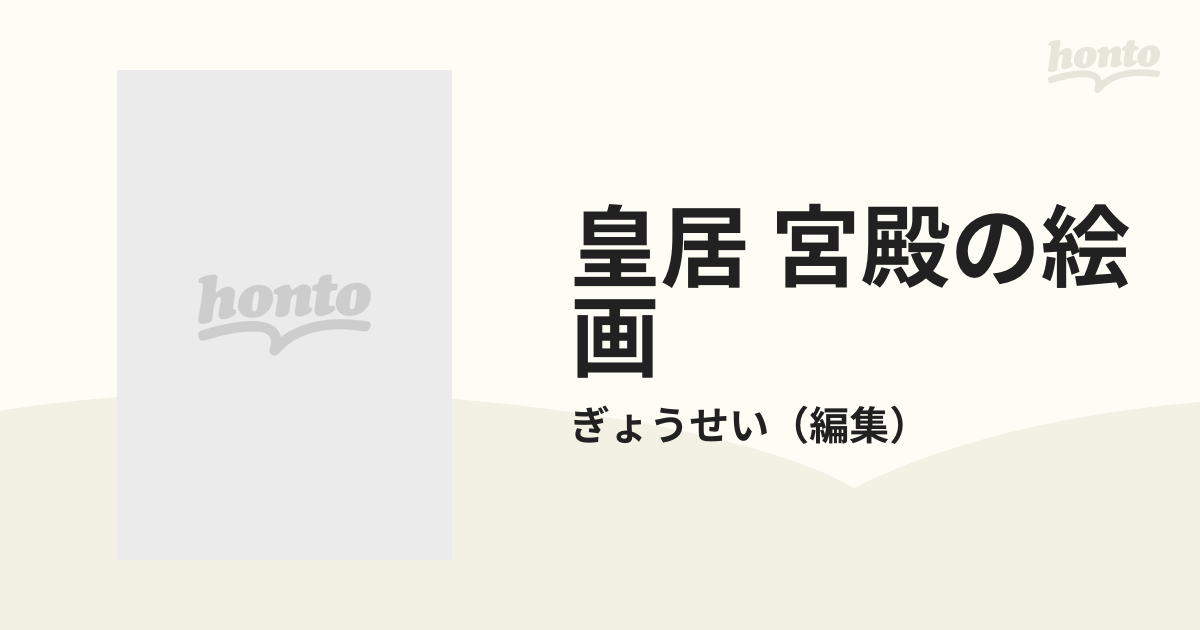 honto

honto

皇居 宮殿の絵画

ぎょうせい（編集）